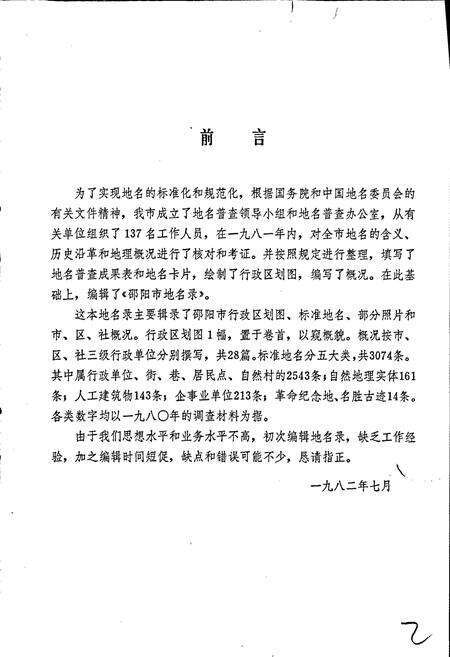 前　言

为了实现地名的标准化和规范化，根据国务院和中国地名委员会的有关文件精神，我市成立了地名普查领导小组和地名普查办公室，从有关单位组织了137名工作人员，在一九八一年内，对全市地名的含义、历史沿革和地理概况进行了核对和考证。并按照规定进行整理，填写了地名普查成果表和地名卡片，绘制了行政区划图，编写了概况。在此基础上，编辑了《邵阳市地名录》。

这本地名录主要辑录了邵阳市行政区划图、标准地名、部分照片和市、区、社概况。行政区划图1幅，置于卷首，以窥概貌。概况按市、区、社三级行政单位分别撰写，共28篇。标准地名分五大类，共3074条。其中属行政单位、街、巷、居民点、自然村的2543条；自然地理实体161条；人工建筑物143条；企事业单位213条；革命纪念地、名胜古迹14条。各类数字均以一九八〇年的调查材料为据。

由于我们思想水平和业务水平不高，初次编辑地名录，缺乏工作经验，加之编辑时间短促，缺点和错误可能不少，恳请指正。

一九八二年七月

2